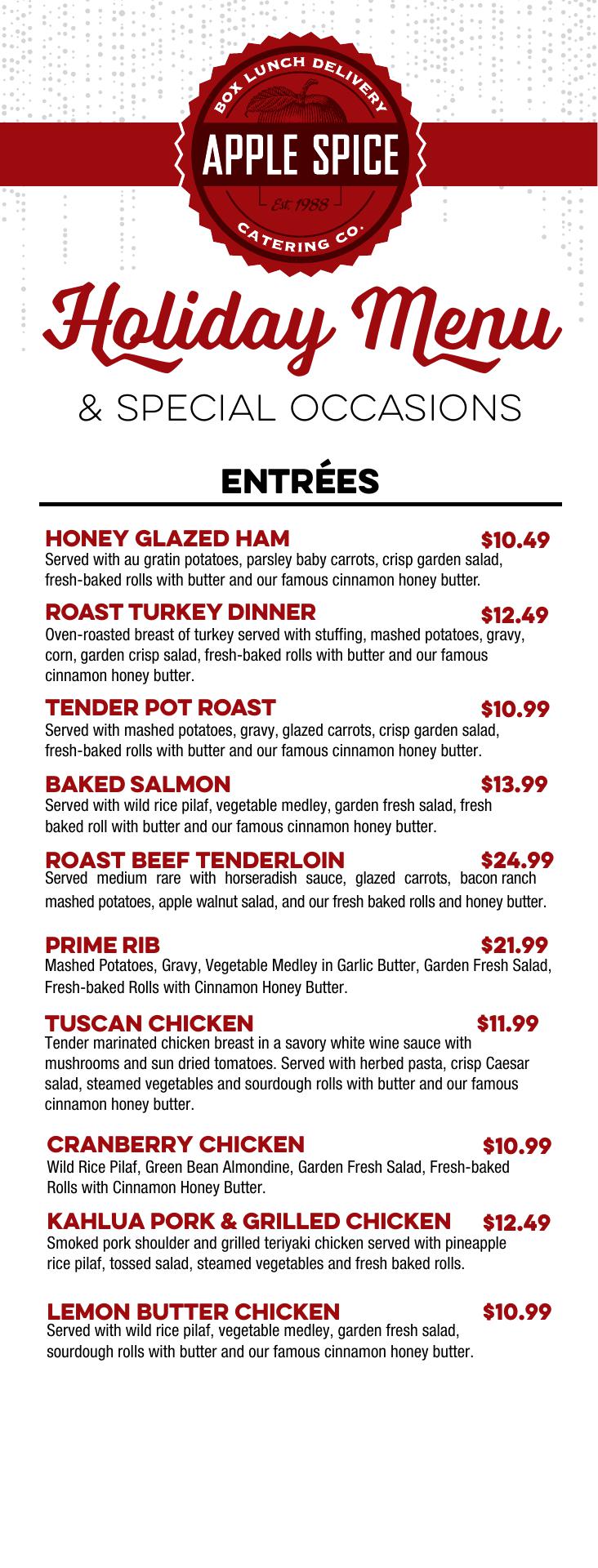 BOX LUNCH DELIVERY
APPLE SPICE
Est. 1988
CATERING CO.

Holiday Menu
& SPECIAL OCCASIONS

ENTRÉES

HONEY GLAZED HAM $10.49
Served with au gratin potatoes, parsley baby carrots, crisp garden salad, fresh-baked rolls with butter and our famous cinnamon honey butter.

ROAST TURKEY DINNER $12.49
Oven-roasted breast of turkey served with stuffing, mashed potatoes, gravy, corn, garden crisp salad, fresh-baked rolls with butter and our famous cinnamon honey butter.

TENDER POT ROAST $10.99
Served with mashed potatoes, gravy, glazed carrots, crisp garden salad, fresh-baked rolls with butter and our famous cinnamon honey butter.

BAKED SALMON $13.99
Served with wild rice pilaf, vegetable medley, garden fresh salad, fresh baked roll with butter and our famous cinnamon honey butter.

ROAST BEEF TENDERLOIN $24.99
Served medium rare with horseradish sauce, glazed carrots, bacon ranch mashed potatoes, apple walnut salad, and our fresh baked rolls and honey butter.

PRIME RIB $21.99
Mashed Potatoes, Gravy, Vegetable Medley in Garlic Butter, Garden Fresh Salad, Fresh-baked Rolls with Cinnamon Honey Butter.

TUSCAN CHICKEN $11.99
Tender marinated chicken breast in a savory white wine sauce with mushrooms and sun dried tomatoes. Served with herbed pasta, crisp Caesar salad, steamed vegetables and sourdough rolls with butter and our famous cinnamon honey butter.

CRANBERRY CHICKEN $10.99
Wild Rice Pilaf, Green Bean Almondine, Garden Fresh Salad, Fresh-baked Rolls with Cinnamon Honey Butter.

KAHLUA PORK & GRILLED CHICKEN $12.49
Smoked pork shoulder and grilled teriyaki chicken served with pineapple rice pilaf, tossed salad, steamed vegetables and fresh baked rolls.

LEMON BUTTER CHICKEN $10.99
Served with wild rice pilaf, vegetable medley, garden fresh salad, sourdough rolls with butter and our famous cinnamon honey butter.